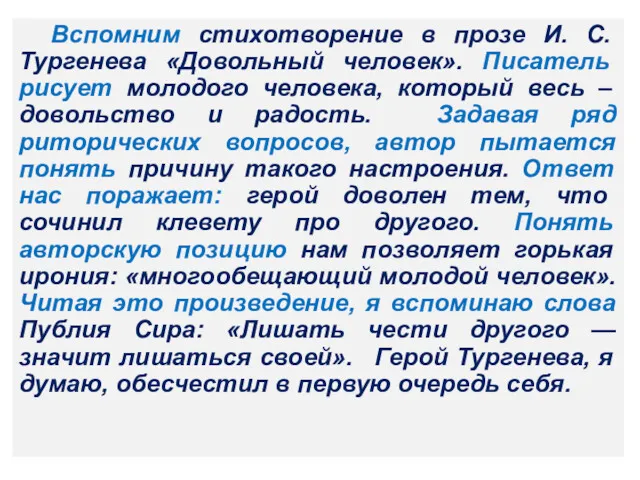 Вспомним стихотворение в прозе И. С. Тургенева «Довольный человек». Писатель рисует молодого человека, который весь – довольство и радость. Задавая ряд риторических вопросов, автор пытается понять причину такого настроения. Ответ нас поражает: герой доволен тем, что сочинил клевету про другого. Понять авторскую позицию нам позволяет горькая ирония: «многообещающий молодой человек». Читая это произведение, я вспоминаю слова Публия Сира: «Лишать чести другого — значит лишаться своей». Герой Тургенева, я думаю, обесчестил в первую очередь себя.